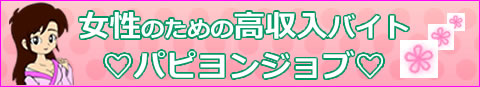 女性のための高収入バイト
♡パピヨンジョブ♡